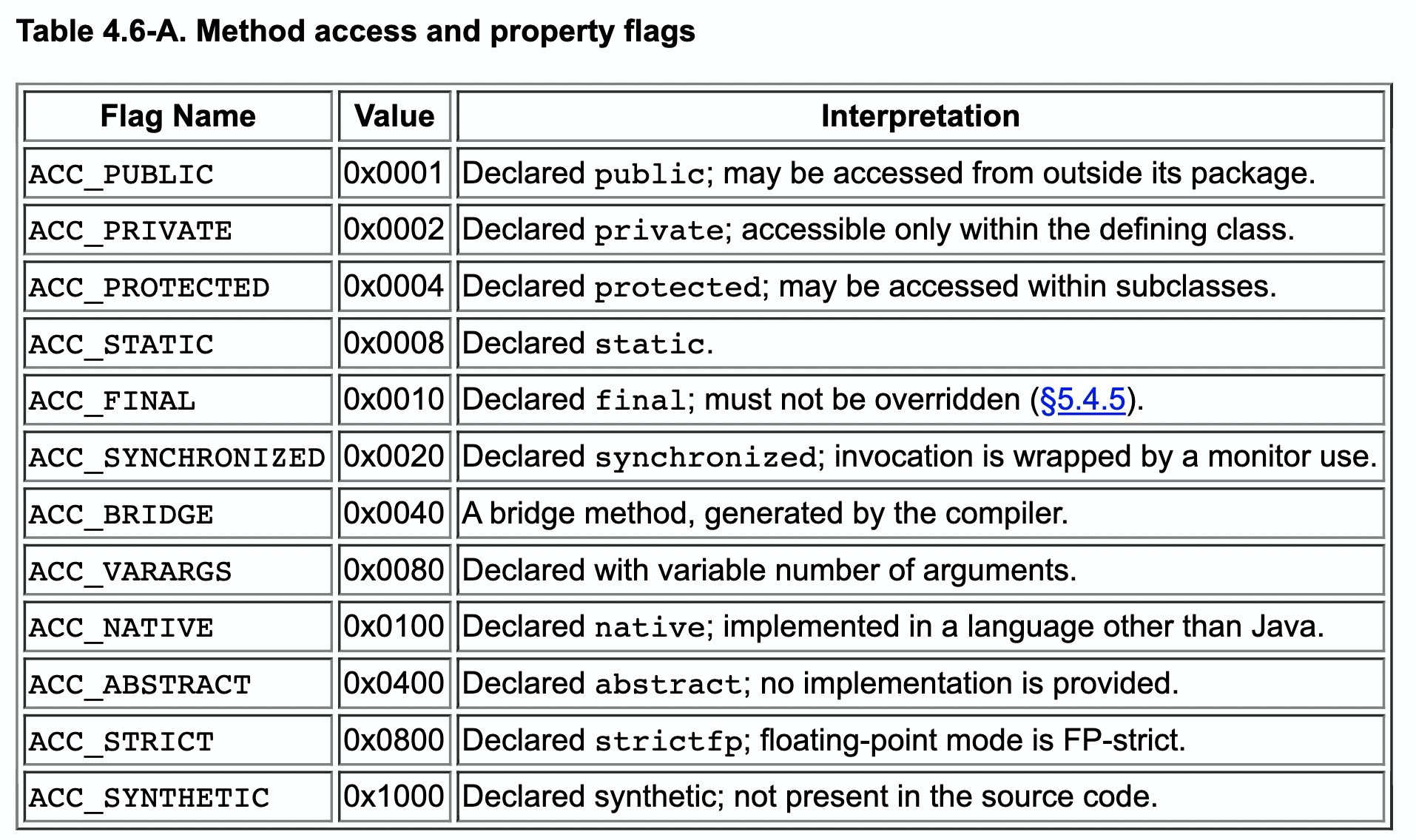 Table 4.6-A. Method access and property flags

| Flag Name | Value | Interpretation |
|---|---|---|
| ACC_PUBLIC | 0x0001 | Declared public; may be accessed from outside its package. |
| ACC_PRIVATE | 0x0002 | Declared private; accessible only within the defining class. |
| ACC_PROTECTED | 0x0004 | Declared protected; may be accessed within subclasses. |
| ACC_STATIC | 0x0008 | Declared static. |
| ACC_FINAL | 0x0010 | Declared final; must not be overridden (§5.4.5). |
| ACC_SYNCHRONIZED | 0x0020 | Declared synchronized; invocation is wrapped by a monitor use. |
| ACC_BRIDGE | 0x0040 | A bridge method, generated by the compiler. |
| ACC_VARARGS | 0x0080 | Declared with variable number of arguments. |
| ACC_NATIVE | 0x0100 | Declared native; implemented in a language other than Java. |
| ACC_ABSTRACT | 0x0400 | Declared abstract; no implementation is provided. |
| ACC_STRICT | 0x0800 | Declared strictfp; floating-point mode is FP-strict. |
| ACC_SYNTHETIC | 0x1000 | Declared synthetic; not present in the source code. |